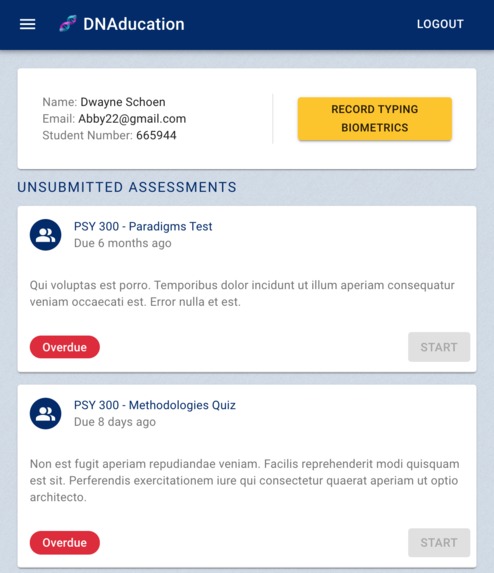 DNAducation

LOGOUT

Name: Dwayne Schoen
Email: Abby22@gmail.com
Student Number: 665944

RECORD TYPING BIOMETRICS

UNSUBMITTED ASSESSMENTS

PSY 300 - Paradigms Test
Due 6 months ago

Qui voluptas est porro. Temporibus dolor incidunt ut illum aperiam consequatur veniam occaecati est. Error nulla et est.

Overdue

START

PSY 300 - Methodologies Quiz
Due 8 days ago

Non est fugit aperiam repudiandae veniam. Facilis reprehenderit modi quisquam est sit. Perferendis exercitationem iure qui consectetur quaerat aperiam ut optio architecto.

Overdue

START